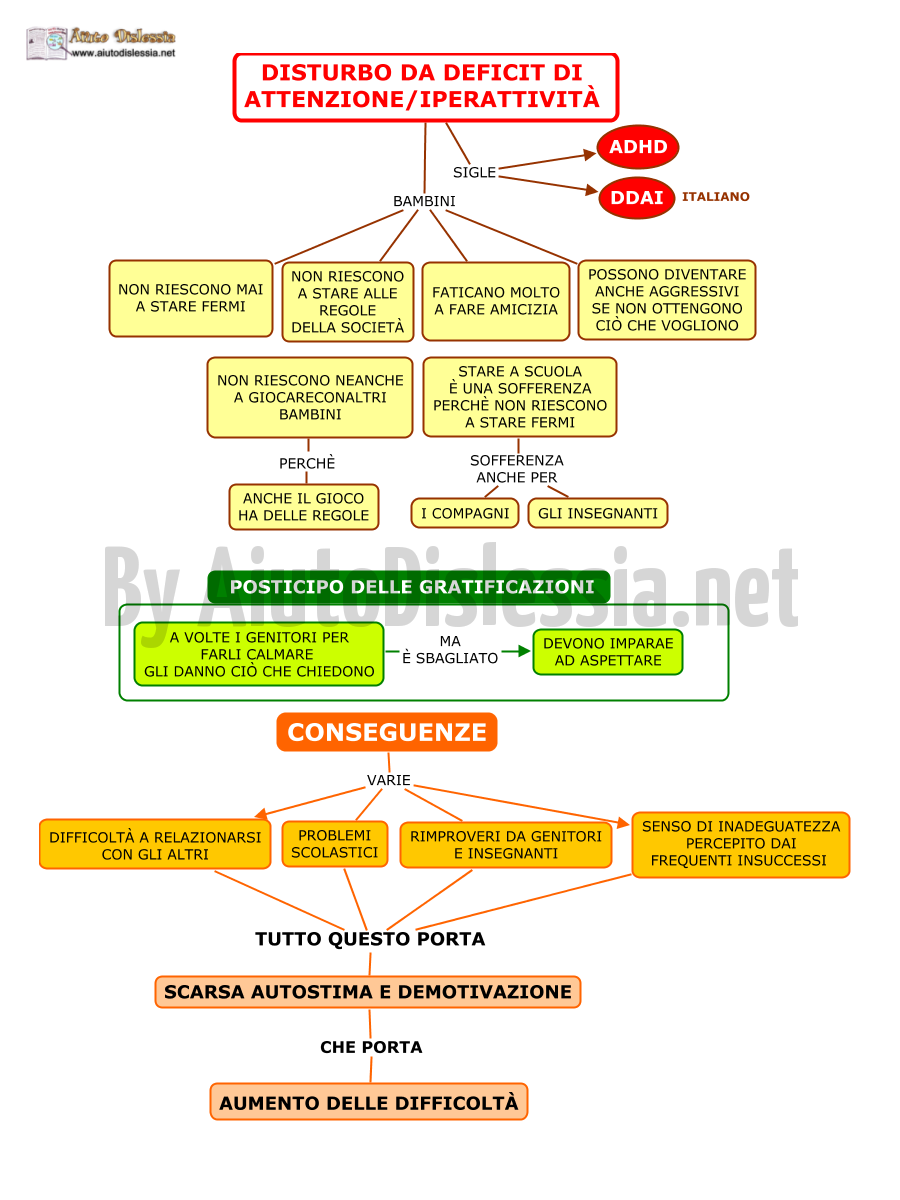 Aiuto Dislessia
www.aiutodislessia.net

DISTURBO DA DEFICIT DI ATTENZIONE/IPERATTIVITÀ

SIGLE

ADHD

DDAI ITALIANO

BAMBINI

NON RIESCONO MAI A STARE FERMI

NON RIESCONO A STARE ALLE REGOLE DELLA SOCIETÀ

FATICANO MOLTO A FARE AMICIZIA

POSSONO DIVENTARE ANCHE AGGRESSIVI SE NON OTTENGONO CIÒ CHE VOGLIONO

NON RIESCONO NEANCHE A GIOCARECONALTRI BAMBINI

PERCHÈ

ANCHE IL GIOCO HA DELLE REGOLE

STARE A SCUOLA È UNA SOFFERENZA PERCHÈ NON RIESCONO A STARE FERMI

SOFFERENZA ANCHE PER

I COMPAGNI

GLI INSEGNANTI

By AiutoDislessia.net

POSTICIPO DELLE GRATIFICAZIONI

A VOLTE I GENITORI PER FARLI CALMARE GLI DANNO CIÒ CHE CHIEDONO

MA È SBAGLIATO

DEVONO IMPARAE AD ASPETTARE

CONSEGUENZE

VARIE

DIFFICOLTÀ A RELAZIONARSI CON GLI ALTRI

PROBLEMI SCOLASTICI

RIMPROVERI DA GENITORI E INSEGNANTI

SENSO DI INADEGUATEZZA PERCEPITO DAI FREQUENTI INSUCCESSI

TUTTO QUESTO PORTA

SCARSA AUTOSTIMA E DEMOTIVAZIONE

CHE PORTA

AUMENTO DELLE DIFFICOLTÀ